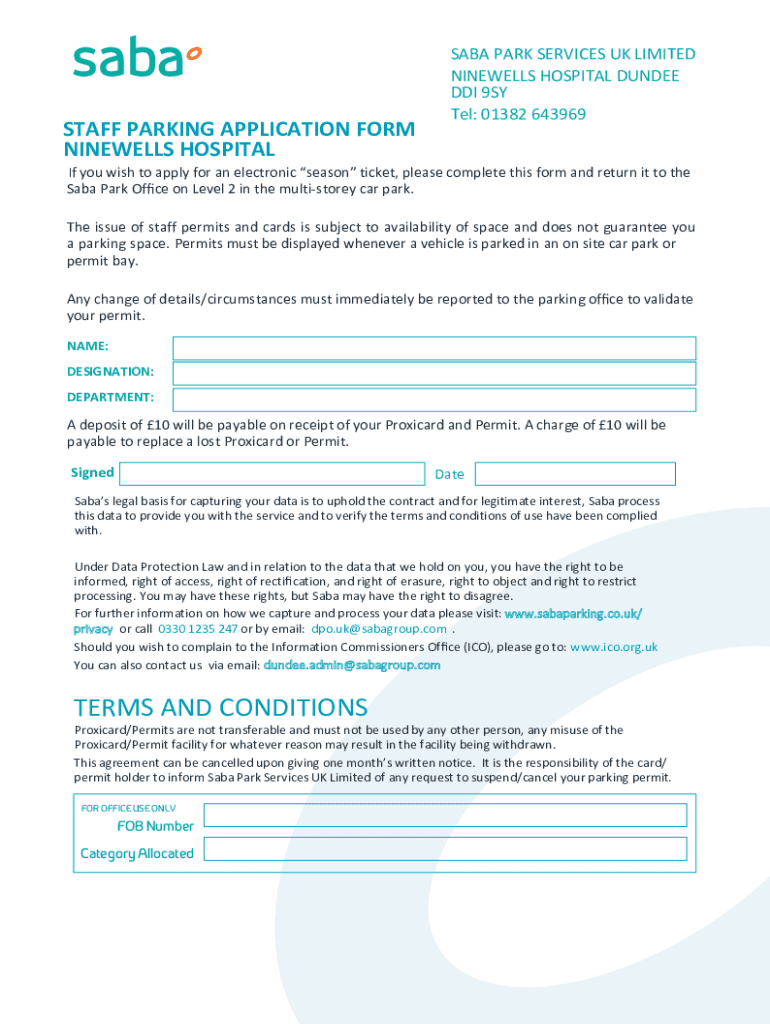 saba

SABA PARK SERVICES UK LIMITED
NINEWELLS HOSPITAL DUNDEE
DDI 9SY
Tel: 01382 643969

STAFF PARKING APPLICATION FORM
NINEWELLS HOSPITAL

If you wish to apply for an electronic "season" ticket, please complete this form and return it to the Saba Park Office on Level 2 in the multi-storey car park.

The issue of staff permits and cards is subject to availability of space and does not guarantee you a parking space. Permits must be displayed whenever a vehicle is parked in an on site car park or permit bay.

Any change of details/circumstances must immediately be reported to the parking office to validate your permit.

NAME:
DESIGNATION:
DEPARTMENT:

A deposit of £10 will be payable on receipt of your Proxicard and Permit. A charge of £10 will be payable to replace a lost Proxicard or Permit.

Signed

Date

Saba's legal basis for capturing your data is to uphold the contract and for legitimate interest, Saba process this data to provide you with the service and to verify the terms and conditions of use have been complied with.

Under Data Protection Law and in relation to the data that we hold on you, you have the right to be informed, right of access, right of rectification, and right of erasure, right to object and right to restrict processing. You may have these rights, but Saba may have the right to disagree.
For further information on how we capture and process your data please visit: www.sabaparking.co.uk/privacy or call 0330 1235 247 or by email: dpo.uk@sabagroup.com .
Should you wish to complain to the Information Commissioners Office (ICO), please go to: www.ico.org.uk
You can also contact us via email: dundee.admin@sabagroup.com

TERMS AND CONDITIONS

Proxicard/Permits are not transferable and must not be used by any other person, any misuse of the Proxicard/Permit facility for whatever reason may result in the facility being withdrawn.
This agreement can be cancelled upon giving one month's written notice. It is the responsibility of the card/permit holder to inform Saba Park Services UK Limited of any request to suspend/cancel your parking permit.

FOR OFFICE USE ONLY
FOB Number
Category Allocated